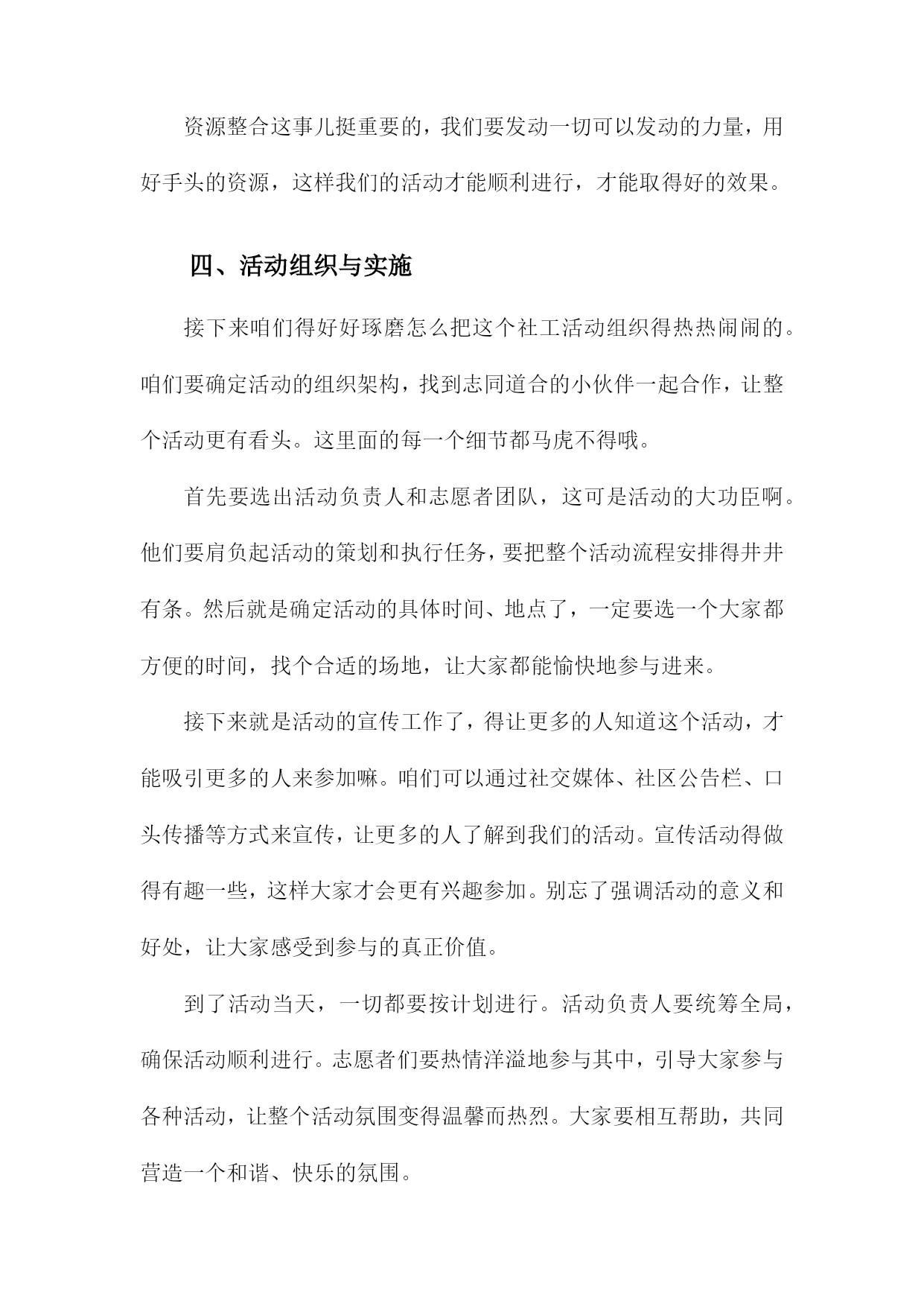 资源整合这事儿挺重要的，我们要发动一切可以发动的力量，用好手头的资源，这样我们的活动才能顺利进行，才能取得好的效果。

四、活动组织与实施

接下来咱们得好好琢磨怎么把这个社工活动组织得热热闹闹的。咱们要确定活动的组织架构，找到志同道合的小伙伴一起合作，让整个活动更有看头。这里面的每一个细节都马虎不得哦。

首先要选出活动负责人和志愿者团队，这可是活动的大功臣啊。他们要肩负起活动的策划和执行任务，要把整个活动流程安排得井井有条。然后就是确定活动的具体时间、地点了，一定要选一个大家都方便的时间，找个合适的场地，让大家都能愉快地参与进来。

接下来就是活动的宣传工作了，得让更多的人知道这个活动，才能吸引更多的人来参加嘛。咱们可以通过社交媒体、社区公告栏、口头传播等方式来宣传，让更多的人了解到我们的活动。宣传活动得做得有趣一些，这样大家才会更有兴趣参加。别忘了强调活动的意义和好处，让大家感受到参与的真正价值。

到了活动当天，一切都要按计划进行。活动负责人要统筹全局，确保活动顺利进行。志愿者们要热情洋溢地参与其中，引导大家参与各种活动，让整个活动氛围变得温馨而热烈。大家要相互帮助，共同营造一个和谐、快乐的氛围。